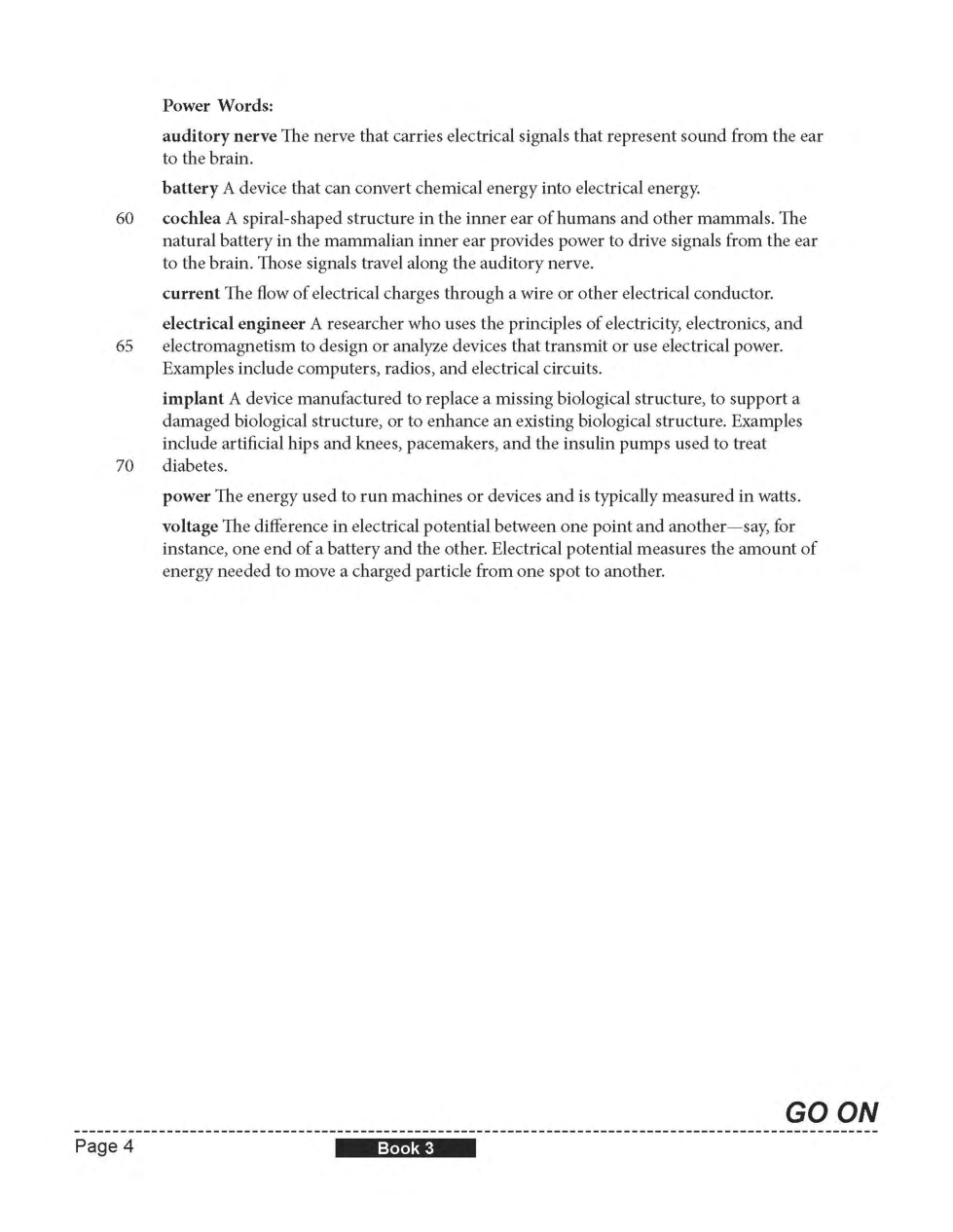 Power Words:

auditory nerve The nerve that carries electrical signals that represent sound from the ear to the brain.

battery A device that can convert chemical energy into electrical energy.

60 cochlea A spiral-shaped structure in the inner ear of humans and other mammals. The natural battery in the mammalian inner ear provides power to drive signals from the ear to the brain. Those signals travel along the auditory nerve.

current The flow of electrical charges through a wire or other electrical conductor.

electrical engineer A researcher who uses the principles of electricity, electronics, and 65 electromagnetism to design or analyze devices that transmit or use electrical power. Examples include computers, radios, and electrical circuits.

implant A device manufactured to replace a missing biological structure, to support a damaged biological structure, or to enhance an existing biological structure. Examples include artificial hips and knees, pacemakers, and the insulin pumps used to treat 70 diabetes.

power The energy used to run machines or devices and is typically measured in watts.

voltage The difference in electrical potential between one point and another—say, for instance, one end of a battery and the other. Electrical potential measures the amount of energy needed to move a charged particle from one spot to another.

GO ON

Page 4

Book 3